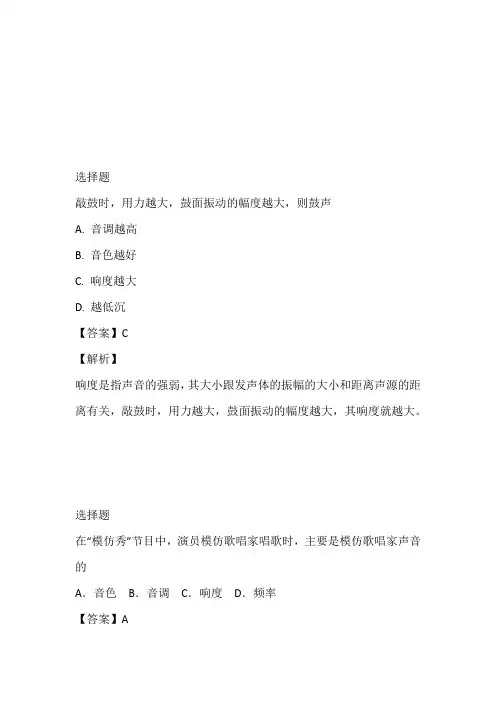 选择题

敲鼓时，用力越大，鼓面振动的幅度越大，则鼓声

A. 音调越高

B. 音色越好

C. 响度越大

D. 越低沉

【答案】C

【解析】

响度是指声音的强弱，其大小跟发声体的振幅的大小和距离声源的距离有关，敲鼓时，用力越大，鼓面振动的幅度越大，其响度就越大。

选择题

在“模仿秀”节目中，演员模仿歌唱家唱歌时，主要是模仿歌唱家声音的

A．音色　B．音调　C．响度　D．频率

【答案】A